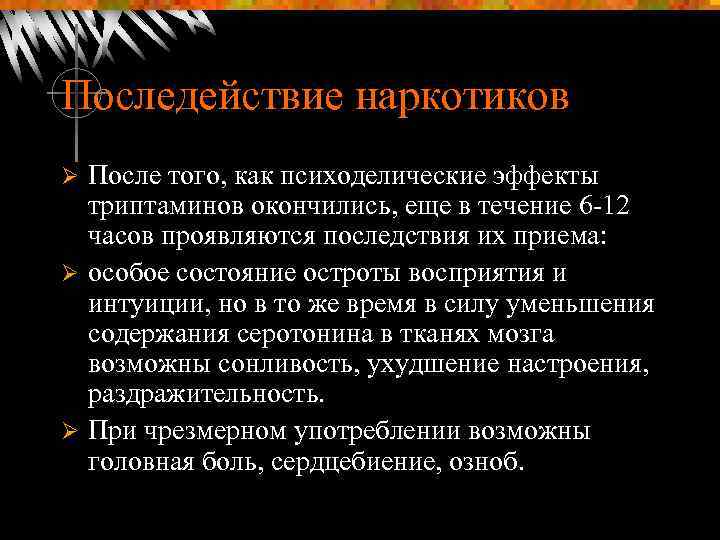 Последействие наркотиков

➢ После того, как психоделические эффекты триптаминов окончились, еще в течение 6-12 часов проявляются последствия их приема:

➢ особое состояние остроты восприятия и интуиции, но в то же время в силу уменьшения содержания серотонина в тканях мозга возможны сонливость, ухудшение настроения, раздражительность.

➢ При чрезмерном употреблении возможны головная боль, сердцебиение, озноб.